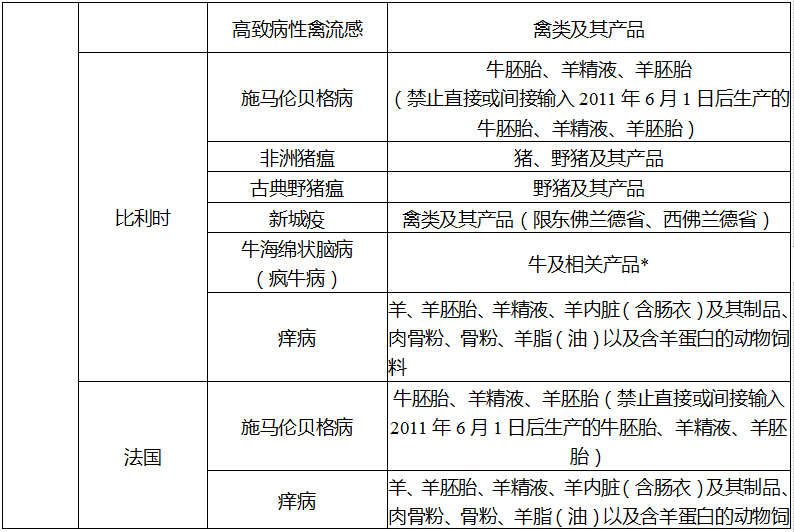 |  |  | 高致病性禽流感 | 禽类及其产品 |
|---|---|---|---|
|  | 比利时 | 施马伦贝格病 | 牛胚胎、羊精液、羊胚胎（禁止直接或间接输入2011年6月1日后生产的牛胚胎、羊精液、羊胚胎） |
|  |  | 非洲猪瘟 | 猪、野猪及其产品 |
|  |  | 古典野猪瘟 | 野猪及其产品 |
|  |  | 新城疫 | 禽类及其产品（限东佛兰德省、西佛兰德省） |
|  |  | 牛海绵状脑病（疯牛病） | 牛及相关产品* |
|  |  | 痒病 | 羊、羊胚胎、羊精液、羊内脏（含肠衣）及其制品、肉骨粉、骨粉、羊脂（油）以及含羊蛋白的动物饲料 |
|  | 法国 | 施马伦贝格病 | 牛胚胎、羊精液、羊胚胎（禁止直接或间接输入2011年6月1日后生产的牛胚胎、羊精液、羊胚胎） |
|  |  | 痒病 | 羊、羊胚胎、羊精液、羊内脏（含肠衣）及其制品、肉骨粉、骨粉、羊脂（油）以及含羊蛋白的动物饲 |